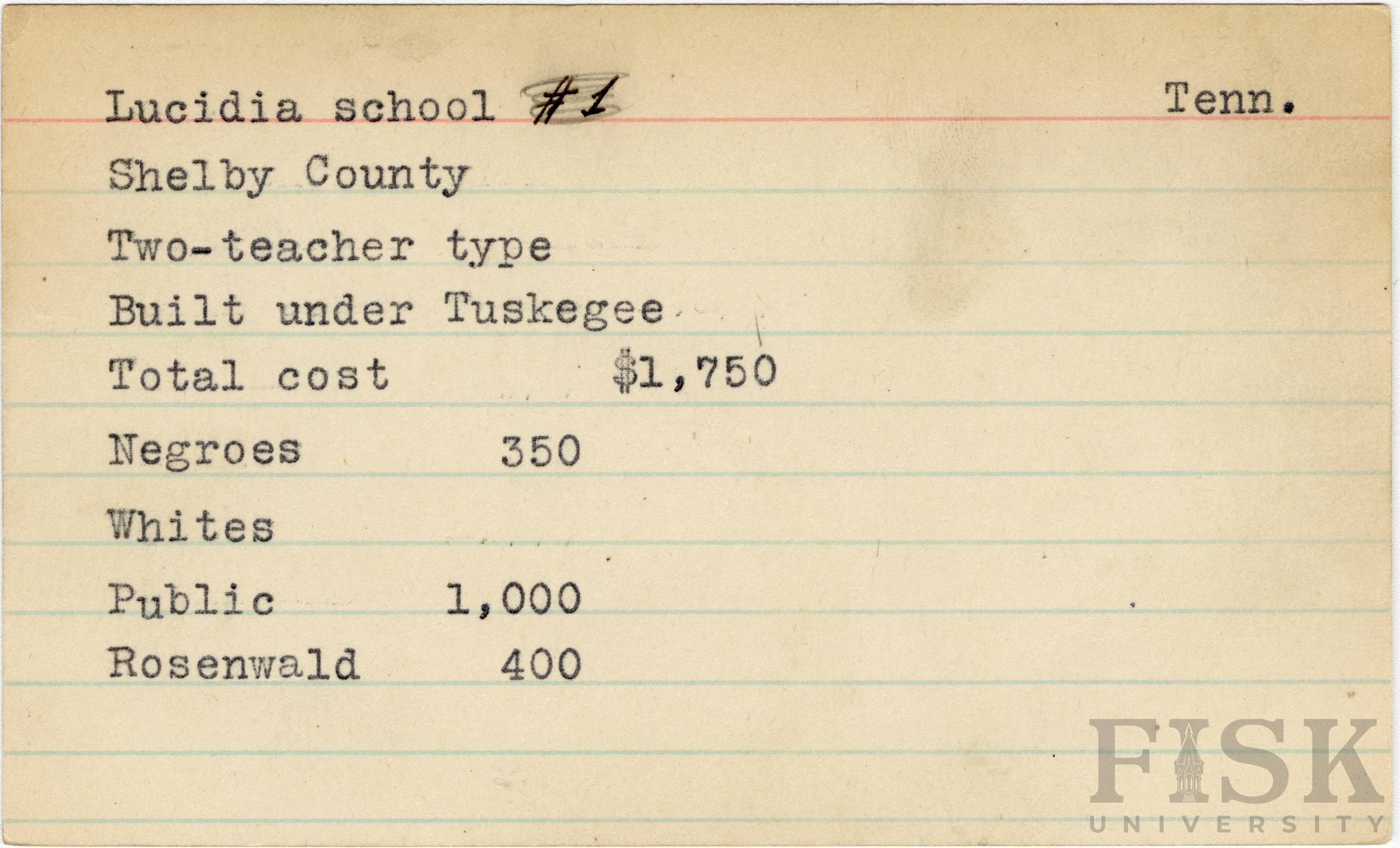 Lucidia school #1 Tenn.

Shelby County

Two-teacher type

Built under Tuskegee

Total cost $1,750

Negroes 350

Whites

Public 1,000

Rosenwald 400

FISK
UNIVERSITY